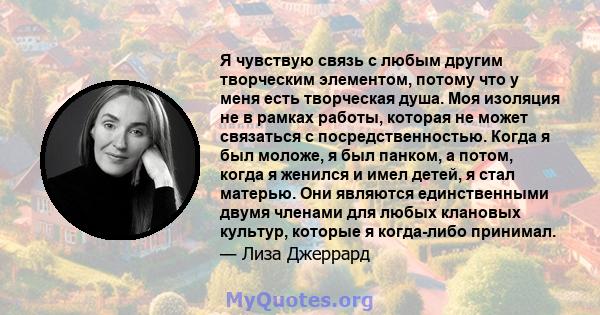 Я чувствую связь с любым другим творческим элементом, потому что у меня есть творческая душа. Моя изоляция не в рамках работы, которая не может связаться с посредственностью. Когда я был моложе, я был панком, а потом, когда я женился и имел детей, я стал матерью. Они являются единственными двумя членами для любых клановых культур, которые я когда-либо принимал.
— Лиза Джеррард

MyQuotes.org